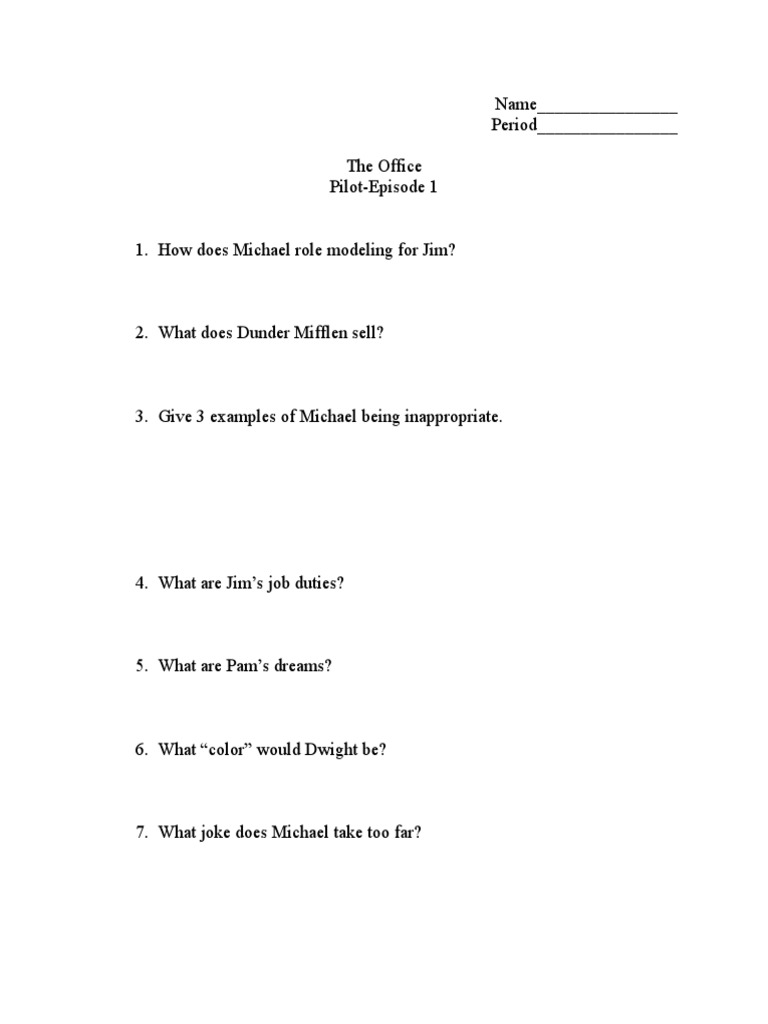 Name________________
Period________________

The Office
Pilot-Episode 1

1. How does Michael role modeling for Jim?

2. What does Dunder Mifflen sell?

3. Give 3 examples of Michael being inappropriate.

4. What are Jim's job duties?

5. What are Pam's dreams?

6. What "color" would Dwight be?

7. What joke does Michael take too far?